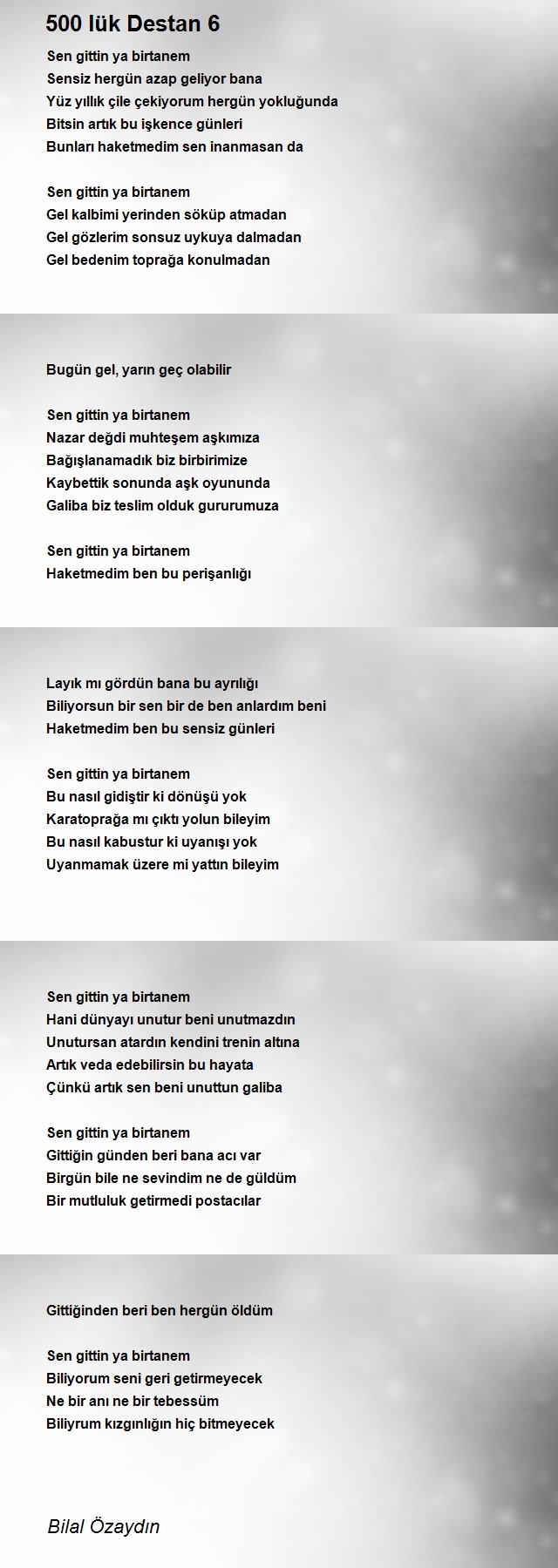 500 lük Destan 6

Sen gittin ya birtanem
Sensiz hergün azap geliyor bana
Yüz yıllık çile çekiyorum hergün yokluğunda
Bitsin artık bu işkence günleri
Bunları haketmedim sen inanmasan da

Sen gittin ya birtanem
Gel kalbimi yerinden söküp atmadan
Gel gözlerim sonsuz uykuya dalmadan
Gel bedenim toprağa konulmadan

Bugün gel, yarın geç olabilir

Sen gittin ya birtanem
Nazar değdi muhteşem aşkımıza
Bağışlanamadık biz birbirimize
Kaybettik sonunda aşk oyununda
Galiba biz teslim olduk gururumuza

Sen gittin ya birtanem
Haketmedim ben bu perişanlığı

Layık mı gördün bana bu ayrılığı
Biliyorsun bir sen bir de ben anlardım beni
Haketmedim ben bu sensiz günleri

Sen gittin ya birtanem
Bu nasıl gidiştir ki dönüşü yok
Karatoprağa mı çıktı yolun bileyim
Bu nasıl kabustur ki uyanışı yok
Uyanmamak üzere mi yattın bileyim

Sen gittin ya birtanem
Hani dünyayı unutur beni unutmazdın
Unutursan atardın kendini trenin altına
Artık veda edebilirsin bu hayata
Çünkü artık sen beni unuttun galiba

Sen gittin ya birtanem
Gittiğin günden beri bana acı var
Birgün bile ne sevindim ne de güldüm
Bir mutluluk getirmedi postacılar

Gittiğinden beri ben hergün öldüm

Sen gittin ya birtanem
Biliyorum seni geri getirmeyecek
Ne bir anı ne bir tebessüm
Biliyrum kızgınlığın hiç bitmeyecek

Bilal Özaydın